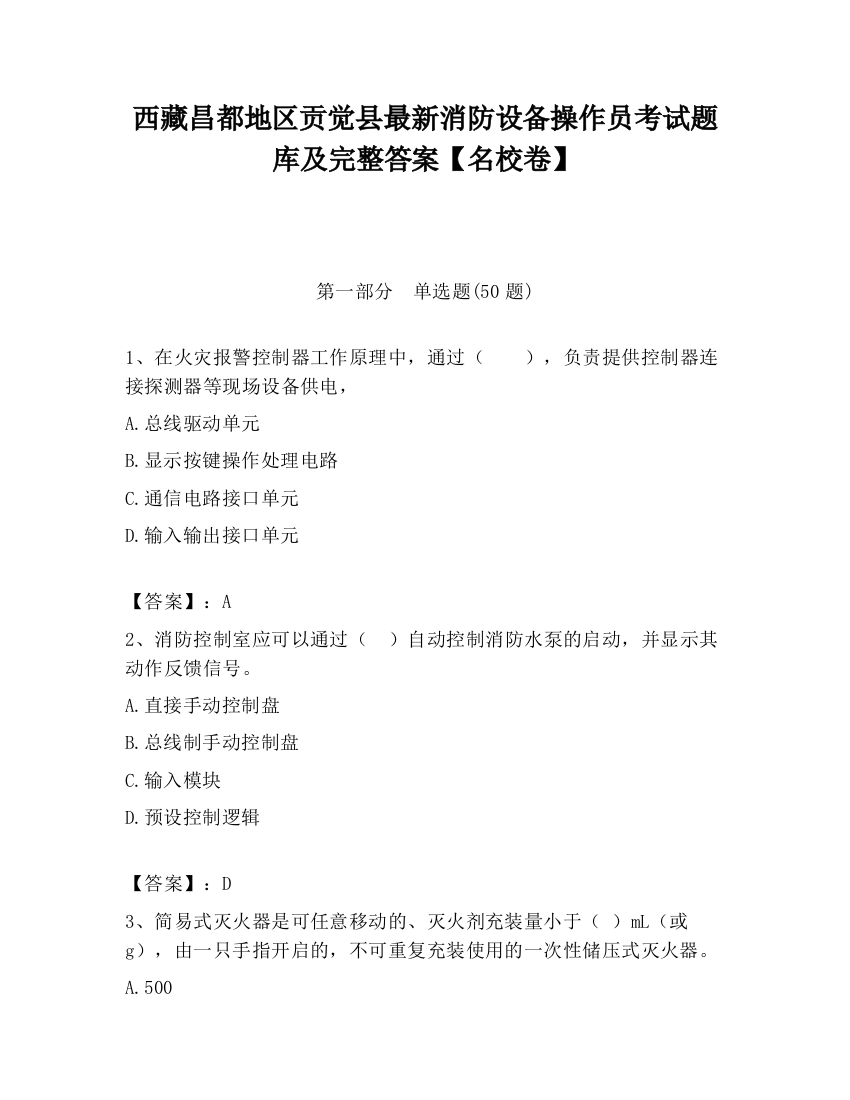 西藏昌都地区贡觉县最新消防设备操作员考试题库及完整答案【名校卷】

第一部分　单选题(50 题)

1、在火灾报警控制器工作原理中，通过（　　），负责提供控制器连接探测器等现场设备供电，

A.总线驱动单元

B.显示按键操作处理电路

C.通信电路接口单元

D.输入输出接口单元

【答案】：A

2、消防控制室应可以通过（　）自动控制消防水泵的启动，并显示其动作反馈信号。

A.直接手动控制盘

B.总线制手动控制盘

C.输入模块

D.预设控制逻辑

【答案】：D

3、简易式灭火器是可任意移动的、灭火剂充装量小于（　）mL（或 g），由一只手指开启的，不可重复充装使用的一次性储压式灭火器。

A.500